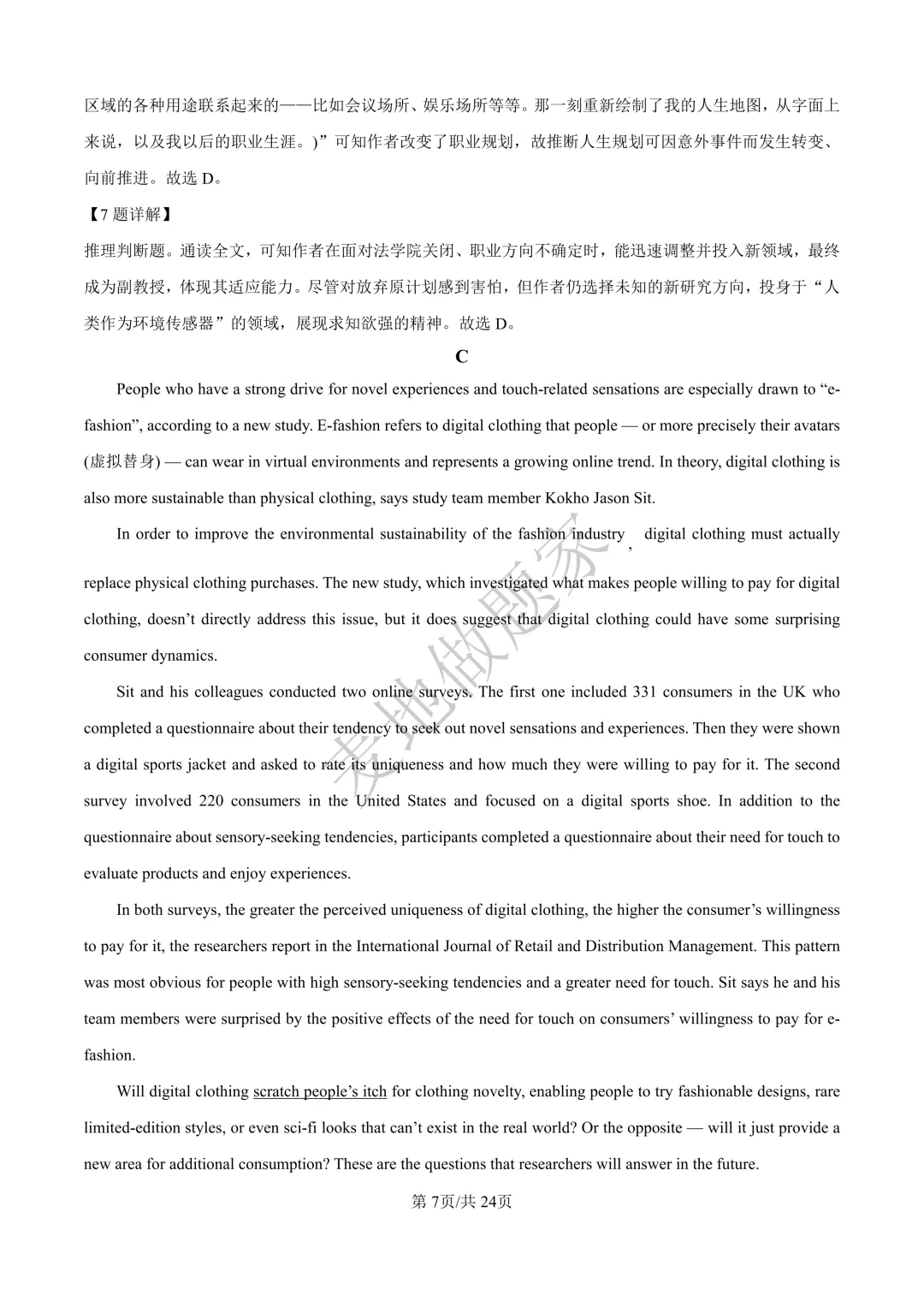 区域的各种用途联系起来的——比如会议场所、娱乐场所等等。那一刻重新绘制了我的人生地图，从字面上来说，以及我以后的职业生涯。）”可知作者改变了职业规划，故推断人生规划可因意外事件而发生转变、向前推进。故选 D。

【7 题详解】

推理判断题。通读全文，可知作者在面对法学院关闭、职业方向不确定时，能迅速调整并投入新领域，最终成为副教授，体现其适应能力。尽管对放弃原计划感到害怕，但作者仍选择未知的新研究方向，投身于“人类作为环境传感器”的领域，展现求知欲强的精神。故选 D。

C

People who have a strong drive for novel experiences and touch-related sensations are especially drawn to “e-fashion”, according to a new study. E-fashion refers to digital clothing that people — or more precisely their avatars (虚拟替身) — can wear in virtual environments and represents a growing online trend. In theory, digital clothing is also more sustainable than physical clothing, says study team member Kokho Jason Sit.

In order to improve the environmental sustainability of the fashion industry, digital clothing must actually replace physical clothing purchases. The new study, which investigated what makes people willing to pay for digital clothing, doesn’t directly address this issue, but it does suggest that digital clothing could have some surprising consumer dynamics.

Sit and his colleagues conducted two online surveys. The first one included 331 consumers in the UK who completed a questionnaire about their tendency to seek out novel sensations and experiences. Then they were shown a digital sports jacket and asked to rate its uniqueness and how much they were willing to pay for it. The second survey involved 220 consumers in the United States and focused on a digital sports shoe. In addition to the questionnaire about sensory-seeking tendencies, participants completed a questionnaire about their need for touch to evaluate products and enjoy experiences.

In both surveys, the greater the perceived uniqueness of digital clothing, the higher the consumer’s willingness to pay for it, the researchers report in the International Journal of Retail and Distribution Management. This pattern was most obvious for people with high sensory-seeking tendencies and a greater need for touch. Sit says he and his team members were surprised by the positive effects of the need for touch on consumers’ willingness to pay for e-fashion.

Will digital clothing scratch people’s itch for clothing novelty, enabling people to try fashionable designs, rare limited-edition styles, or even sci-fi looks that can’t exist in the real world? Or the opposite — will it just provide a new area for additional consumption? These are the questions that researchers will answer in the future.

麦地做题家

第 7页/共 24页